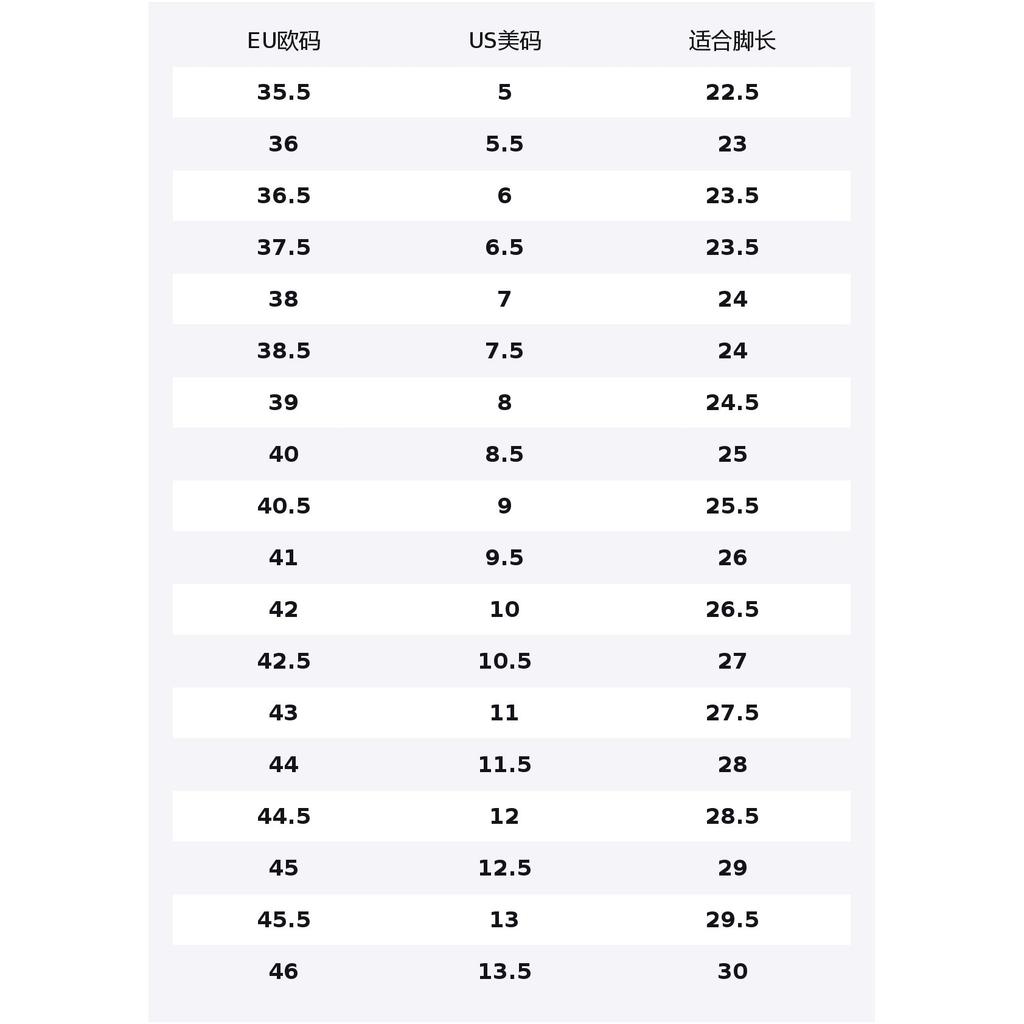 | EU欧码 | US美码 | 适合脚长 |
|---|---|---|
| 35.5 | 5 | 22.5 |
| 36 | 5.5 | 23 |
| 36.5 | 6 | 23.5 |
| 37.5 | 6.5 | 23.5 |
| 38 | 7 | 24 |
| 38.5 | 7.5 | 24 |
| 39 | 8 | 24.5 |
| 40 | 8.5 | 25 |
| 40.5 | 9 | 25.5 |
| 41 | 9.5 | 26 |
| 42 | 10 | 26.5 |
| 42.5 | 10.5 | 27 |
| 43 | 11 | 27.5 |
| 44 | 11.5 | 28 |
| 44.5 | 12 | 28.5 |
| 45 | 12.5 | 29 |
| 45.5 | 13 | 29.5 |
| 46 | 13.5 | 30 |